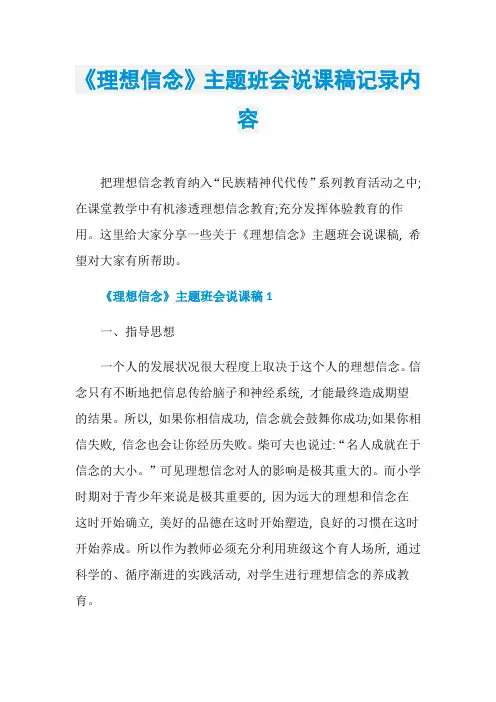 《理想信念》主题班会说课稿记录内容

把理想信念教育纳入“民族精神代代传”系列教育活动之中;在课堂教学中有机渗透理想信念教育;充分发挥体验教育的作用。这里给大家分享一些关于《理想信念》主题班会说课稿，希望对大家有所帮助。

《理想信念》主题班会说课稿 1

一、指导思想

一个人的发展状况很大程度上取决于这个人的理想信念。信念只有不断地把信息传给脑子和神经系统，才能最终造成期望的结果。所以，如果你相信成功，信念就会鼓舞你成功;如果你相信失败，信念也会让你经历失败。柴可夫也说过:“名人成就在于信念的大小。”可见理想信念对人的影响是极其重大的。而小学时期对于青少年来说是极其重要的，因为远大的理想和信念在这时开始确立，美好的品德在这时开始塑造，良好的习惯在这时开始养成。所以作为教师必须充分利用班级这个育人场所，通过科学的、循序渐进的实践活动，对学生进行理想信念的养成教育。